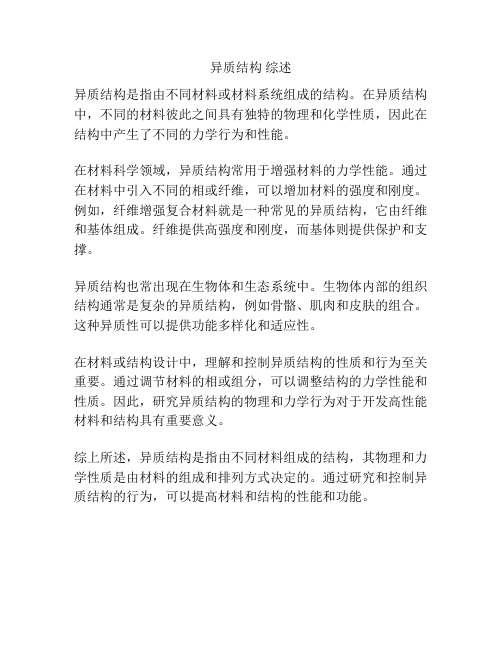 异质结构 综述

异质结构是指由不同材料或材料系统组成的结构。在异质结构中，不同的材料彼此之间具有独特的物理和化学性质，因此在结构中产生了不同的力学行为和性能。

在材料科学领域，异质结构常用于增强材料的力学性能。通过在材料中引入不同的相或纤维，可以增加材料的强度和刚度。例如，纤维增强复合材料就是一种常见的异质结构，它由纤维和基体组成。纤维提供高强度和刚度，而基体则提供保护和支撑。

异质结构也常出现在生物体和生态系统中。生物体内部的组织结构通常是复杂的异质结构，例如骨骼、肌肉和皮肤的组合。这种异质性可以提供功能多样化和适应性。

在材料或结构设计中，理解和控制异质结构的性质和行为至关重要。通过调节材料的相或组分，可以调整结构的力学性能和性质。因此，研究异质结构的物理和力学行为对于开发高性能材料和结构具有重要意义。

综上所述，异质结构是指由不同材料组成的结构，其物理和力学性质是由材料的组成和排列方式决定的。通过研究和控制异质结构的行为，可以提高材料和结构的性能和功能。